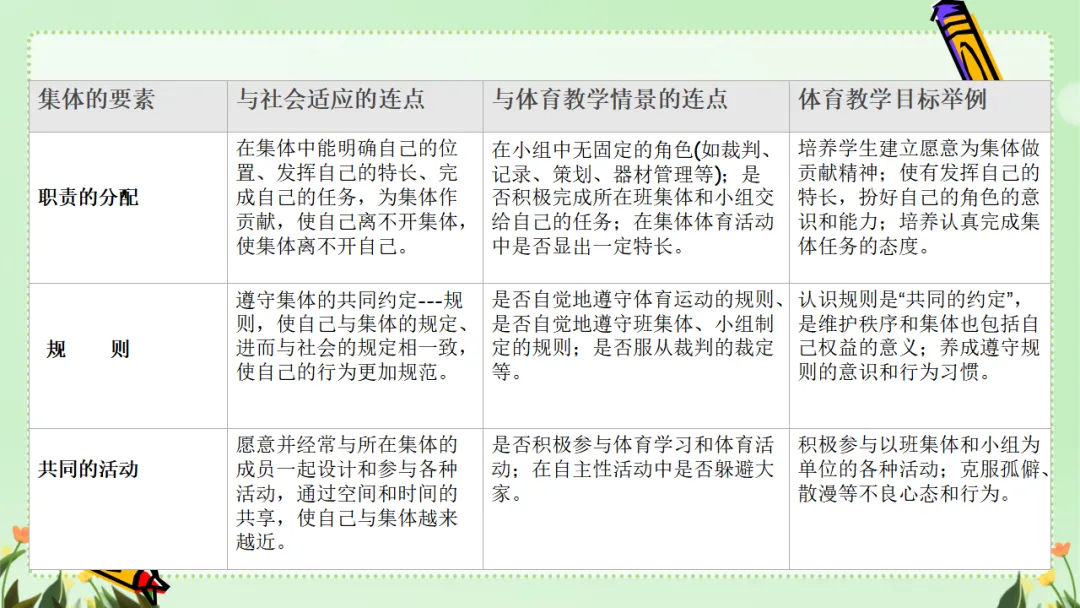 | 集体的要素 | 与社会适应的连点 | 与体育教学情景的连点 | 体育教学目标举例 |
|---|---|---|---|
| 职责的分配 | 在集体中能明确自己的位置、发挥自己的特长、完成自己的任务，为集体作贡献，使自己离不开集体，使集体离不开自己。 | 在小组中无固定的角色(如裁判、记录、策划、器材管理等)；是否积极完成所在班集体和小组交给自己的任务；在集体体育活动中是否显出一定特长。 | 培养学生建立愿意为集体做贡献精神；使有发挥自己的特长，扮好自己的角色的意识和能力；培养认真完成集体任务的态度。 |
| 规　　则 | 遵守集体的共同约定---规则，使自己与集体的规定、进而与社会的规定相一致，使自己的行为更加规范。 | 是否自觉地遵守体育运动的规则、是否自觉地遵守班集体、小组制定的规则；是否服从裁判的裁定等。 | 认识规则是“共同的约定”，是维护秩序和集体也包括自己权益的意义；养成遵守规则的意识和行为习惯。 |
| 共同的活动 | 愿意并经常与所在集体的成员一起设计和参与各种活动，通过空间和时间的共享，使自己与集体越来越近。 | 是否积极参与体育学习和体育活动；在自主性活动中是否躲避大家。 | 积极参与以班集体和小组为单位的各种活动；克服孤僻、散漫等不良心态和行为。 |